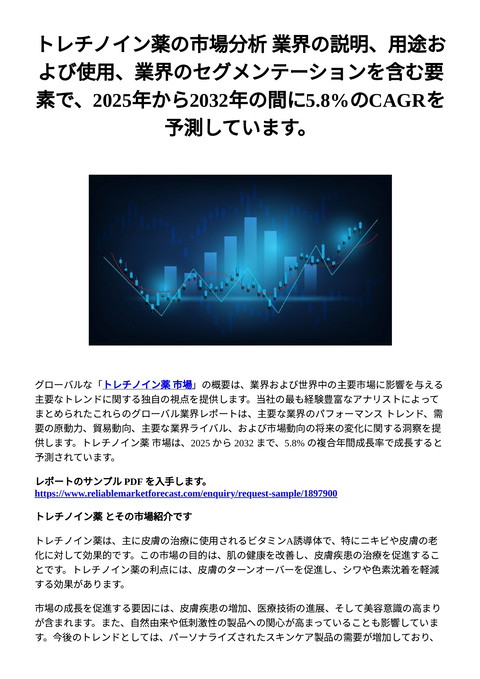 トレチノイン薬の市場分析 業界の説明、用途および使用、業界のセグメンテーションを含む要素で、2025年から2032年の間に5.8%のCAGRを予測しています。

グローバルな「トレチノイン薬 市場」の概要は、業界および世界中の主要市場に影響を与える主要なトレンドに関する独自の視点を提供します。当社の最も経験豊富なアナリストによってまとめられたこれらのグローバル業界レポートは、主要な業界のパフォーマンス トレンド、需要の原動力、貿易動向、主要な業界ライバル、および市場動向の将来の変化に関する洞察を提供します。トレチノイン薬 市場は、2025 から 2032 まで、5.8% の複合年間成長率で成長すると予測されています。

レポートのサンプル PDF を入手します。
https://www.reliablemarketforecast.com/enquiry/request-sample/1897900

トレチノイン薬 とその市場紹介です

トレチノイン薬は、主に皮膚の治療に使用されるビタミンA誘導体で、特にニキビや皮膚の老化に対して効果的です。この市場の目的は、肌の健康を改善し、皮膚疾患の治療を促進することです。トレチノイン薬の利点には、皮膚のターンオーバーを促進し、シワや色素沈着を軽減する効果があります。

市場の成長を促進する要因には、皮膚疾患の増加、医療技術の進展、そして美容意識の高まりが含まれます。また、自然由来や低刺激性の製品への関心が高まっていることも影響しています。今後のトレンドとしては、パーソナライズされたスキンケア製品の需要が増加しており、